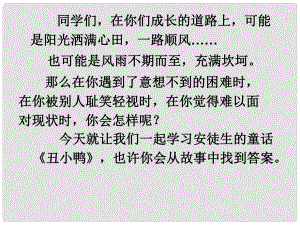 同学们，在你们成长的道路上，可能是阳光洒满心田，一路顺风……

也可能是风雨不期而至，充满坎坷。

那么在你遇到了意想不到的困难时，在你被别人耻笑轻视时，在你觉得难以面对现状时，你会怎样呢？

今天就让我们一起学习安徒生的童话《丑小鸭》，也许你会从故事中找到答案。